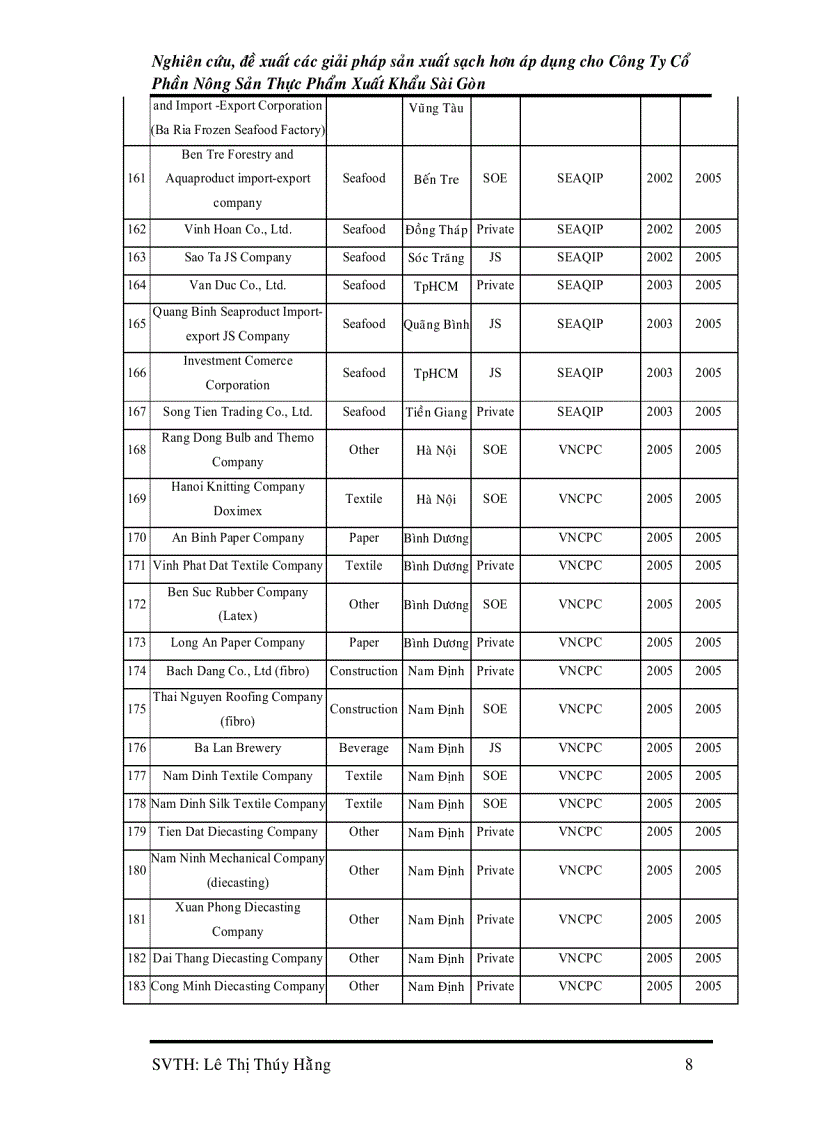 Nghiên cứu, đề xuất các giải pháp sản xuất sạch hơn áp dụng cho Công Ty Cổ Phần Nông Sản Thực Phẩm Xuất Khẩu Sài Gòn

| | and Import -Export Corporation (Ba Ria Frozen Seafood Factory) | | Vũng Tàu | | | | |
|---|---|---|---|---|---|---|---|
| 161 | Ben Tre Forestry and Aquaproduct import-export company | Seafood | Bến Tre | SOE | SEAQIP | 2002 | 2005 |
| 162 | Vinh Hoan Co., Ltd. | Seafood | Đồng Tháp | Private | SEAQIP | 2002 | 2005 |
| 163 | Sao Ta JS Company | Seafood | Sóc Trăng | JS | SEAQIP | 2002 | 2005 |
| 164 | Van Duc Co., Ltd. | Seafood | TpHCM | Private | SEAQIP | 2003 | 2005 |
| 165 | Quang Binh Seaproduct Import-export JS Company | Seafood | Quãng Bình | JS | SEAQIP | 2003 | 2005 |
| 166 | Investment Comerce Corporation | Seafood | TpHCM | JS | SEAQIP | 2003 | 2005 |
| 167 | Song Tien Trading Co., Ltd. | Seafood | Tiền Giang | Private | SEAQIP | 2003 | 2005 |
| 168 | Rang Dong Bulb and Themo Company | Other | Hà Nội | SOE | VNCPC | 2005 | 2005 |
| 169 | Hanoi Knitting Company Doximex | Textile | Hà Nội | SOE | VNCPC | 2005 | 2005 |
| 170 | An Binh Paper Company | Paper | Bình Dương | | VNCPC | 2005 | 2005 |
| 171 | Vinh Phat Dat Textile Company | Textile | Bình Dương | Private | VNCPC | 2005 | 2005 |
| 172 | Ben Suc Rubber Company (Latex) | Other | Bình Dương | SOE | VNCPC | 2005 | 2005 |
| 173 | Long An Paper Company | Paper | Bình Dương | Private | VNCPC | 2005 | 2005 |
| 174 | Bach Dang Co., Ltd (fibro) | Construction | Nam Định | Private | VNCPC | 2005 | 2005 |
| 175 | Thai Nguyen Roofing Company (fibro) | Construction | Nam Định | SOE | VNCPC | 2005 | 2005 |
| 176 | Ba Lan Brewery | Beverage | Nam Định | JS | VNCPC | 2005 | 2005 |
| 177 | Nam Dinh Textile Company | Textile | Nam Định | SOE | VNCPC | 2005 | 2005 |
| 178 | Nam Dinh Silk Textile Company | Textile | Nam Định | SOE | VNCPC | 2005 | 2005 |
| 179 | Tien Dat Diecasting Company | Other | Nam Định | Private | VNCPC | 2005 | 2005 |
| 180 | Nam Ninh Mechanical Company (diecasting) | Other | Nam Định | Private | VNCPC | 2005 | 2005 |
| 181 | Xuan Phong Diecasting Company | Other | Nam Định | Private | VNCPC | 2005 | 2005 |
| 182 | Dai Thang Diecasting Company | Other | Nam Định | Private | VNCPC | 2005 | 2005 |
| 183 | Cong Minh Diecasting Company | Other | Nam Định | Private | VNCPC | 2005 | 2005 |

SVTH: Lê Thị Thúy Hằng 8